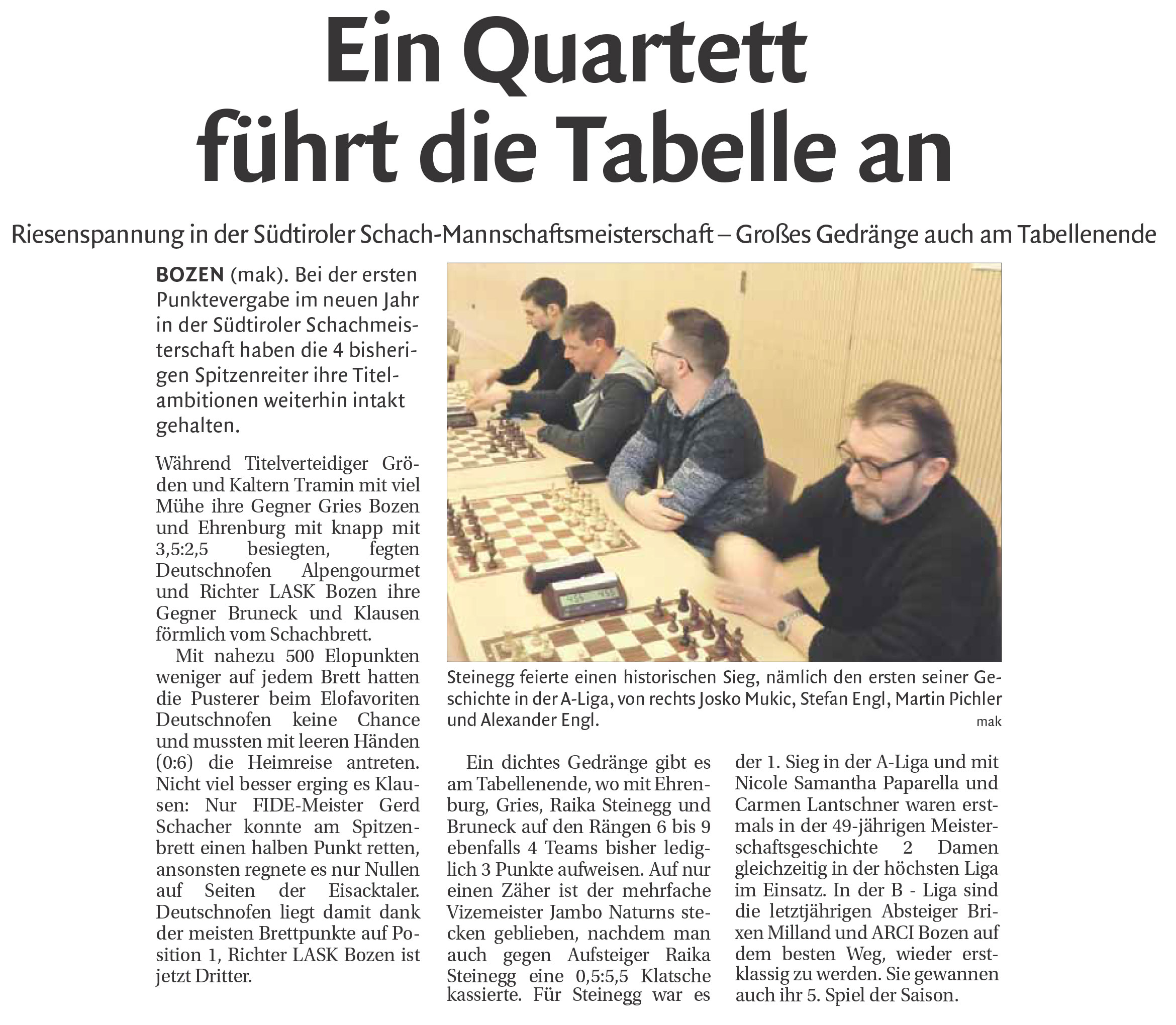 Ein Quartett führt die Tabelle an

Riesenspannung in der Südtiroler Schach-Mannschaftsmeisterschaft – Großes Gedränge auch am Tabellenende

BOZEN (mak). Bei der ersten Punktevergabe im neuen Jahr in der Südtiroler Schachmeisterschaft haben die 4 bisherigen Spitzenreiter ihre Titelambitionen weiterhin intakt gehalten.

Während Titelverteidiger Gröden und Kaltern Tramin mit viel Mühe ihre Gegner Gries Bozen und Ehrenburg mit knapp mit 3,5:2,5 besiegten, fegten Deutschnofen Alpengourmet und Richter LASK Bozen ihre Gegner Bruneck und Klausen förmlich vom Schachbrett.

Mit nahezu 500 Elopunkten weniger auf jedem Brett hatten die Pusterer beim Elofavoriten Deutschnofen keine Chance und mussten mit leeren Händen (0:6) die Heimreise antreten. Nicht viel besser erging es Klausen: Nur FIDE-Meister Gerd Schacher konnte am Spitzenbrett einen halben Punkt retten, ansonsten regnete es nur Nullen auf Seiten der Eisacktaler. Deutschnofen liegt damit dank der meisten Brettpunkte auf Position 1, Richter LASK Bozen ist jetzt Dritter.

Steinegg feierte einen historischen Sieg, nämlich den ersten seiner Geschichte in der A-Liga, von rechts Josko Mukic, Stefan Engl, Martin Pichler und Alexander Engl.
mak

Ein dichtes Gedränge gibt es am Tabellenende, wo mit Ehrenburg, Gries, Raika Steinegg und Bruneck auf den Rängen 6 bis 9 ebenfalls 4 Teams bisher lediglich 3 Punkte aufweisen. Auf nur einen Zäher ist der mehrfache Vizemeister Jambo Naturns stecken geblieben, nachdem man auch gegen Aufsteiger Raika Steinegg eine 0,5:5,5 Klatsche kassierte. Für Steinegg war es der 1. Sieg in der A-Liga und mit Nicole Samantha Paparella und Carmen Lantschner waren erstmals in der 49-jährigen Meisterschaftsgeschichte 2 Damen gleichzeitig in der höchsten Liga im Einsatz. In der B - Liga sind die letztjährigen Absteiger Brixen Milland und ARCI Bozen auf dem besten Weg, wieder erstklassig zu werden. Sie gewannen auch ihr 5. Spiel der Saison.